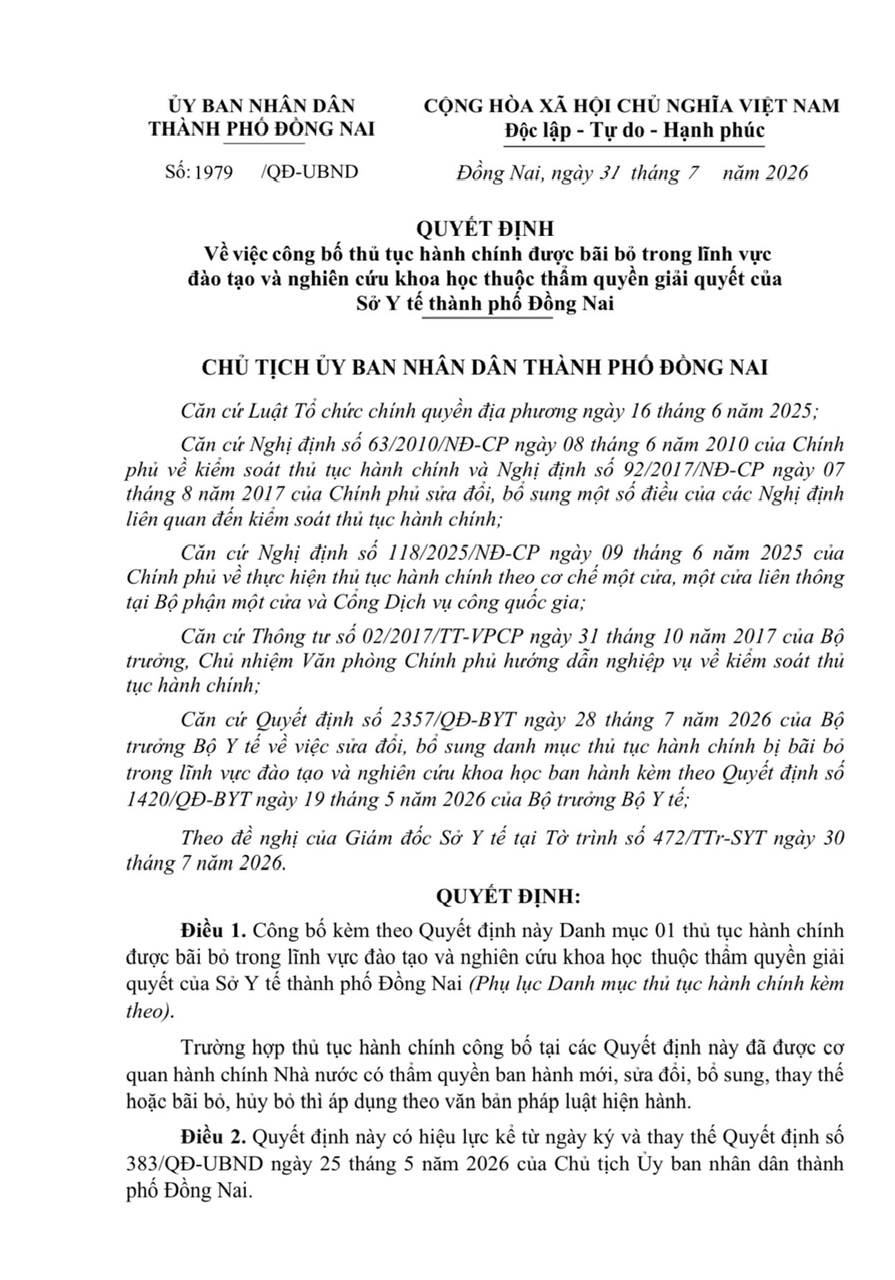 ỦY BAN NHÂN DÂN
THÀNH PHỐ ĐỒNG NAI

Số: 1979 /QĐ-UBND

CỘNG HÒA XÃ HỘI CHỦ NGHĨA VIỆT NAM
Độc lập - Tự do - Hạnh phúc

Đồng Nai, ngày 31 tháng 7 năm 2026

QUYẾT ĐỊNH
Về việc công bố thủ tục hành chính được bãi bỏ trong lĩnh vực đào tạo và nghiên cứu khoa học thuộc thẩm quyền giải quyết của Sở Y tế thành phố Đồng Nai

CHỦ TỊCH ỦY BAN NHÂN DÂN THÀNH PHỐ ĐỒNG NAI

Căn cứ Luật Tổ chức chính quyền địa phương ngày 16 tháng 6 năm 2025;

Căn cứ Nghị định số 63/2010/NĐ-CP ngày 08 tháng 6 năm 2010 của Chính phủ về kiểm soát thủ tục hành chính và Nghị định số 92/2017/NĐ-CP ngày 07 tháng 8 năm 2017 của Chính phủ sửa đổi, bổ sung một số điều của các Nghị định liên quan đến kiểm soát thủ tục hành chính;

Căn cứ Nghị định số 118/2025/NĐ-CP ngày 09 tháng 6 năm 2025 của Chính phủ về thực hiện thủ tục hành chính theo cơ chế một cửa, một cửa liên thông tại Bộ phận một cửa và Cổng Dịch vụ công quốc gia;

Căn cứ Thông tư số 02/2017/TT-VPCP ngày 31 tháng 10 năm 2017 của Bộ trưởng, Chủ nhiệm Văn phòng Chính phủ hướng dẫn nghiệp vụ về kiểm soát thủ tục hành chính;

Căn cứ Quyết định số 2357/QĐ-BYT ngày 28 tháng 7 năm 2026 của Bộ trưởng Bộ Y tế về việc sửa đổi, bổ sung danh mục thủ tục hành chính bị bãi bỏ trong lĩnh vực đào tạo và nghiên cứu khoa học ban hành kèm theo Quyết định số 1420/QĐ-BYT ngày 19 tháng 5 năm 2026 của Bộ trưởng Bộ Y tế;

Theo đề nghị của Giám đốc Sở Y tế tại Tờ trình số 472/TTr-SYT ngày 30 tháng 7 năm 2026.

QUYẾT ĐỊNH:

Điều 1. Công bố kèm theo Quyết định này Danh mục 01 thủ tục hành chính được bãi bỏ trong lĩnh vực đào tạo và nghiên cứu khoa học thuộc thẩm quyền giải quyết của Sở Y tế thành phố Đồng Nai (Phụ lục Danh mục thủ tục hành chính kèm theo).

Trường hợp thủ tục hành chính công bố tại các Quyết định này đã được cơ quan hành chính Nhà nước có thẩm quyền ban hành mới, sửa đổi, bổ sung, thay thế hoặc bãi bỏ, hủy bỏ thì áp dụng theo văn bản pháp luật hiện hành.

Điều 2. Quyết định này có hiệu lực kể từ ngày ký và thay thế Quyết định số 383/QĐ-UBND ngày 25 tháng 5 năm 2026 của Chủ tịch Ủy ban nhân dân thành phố Đồng Nai.